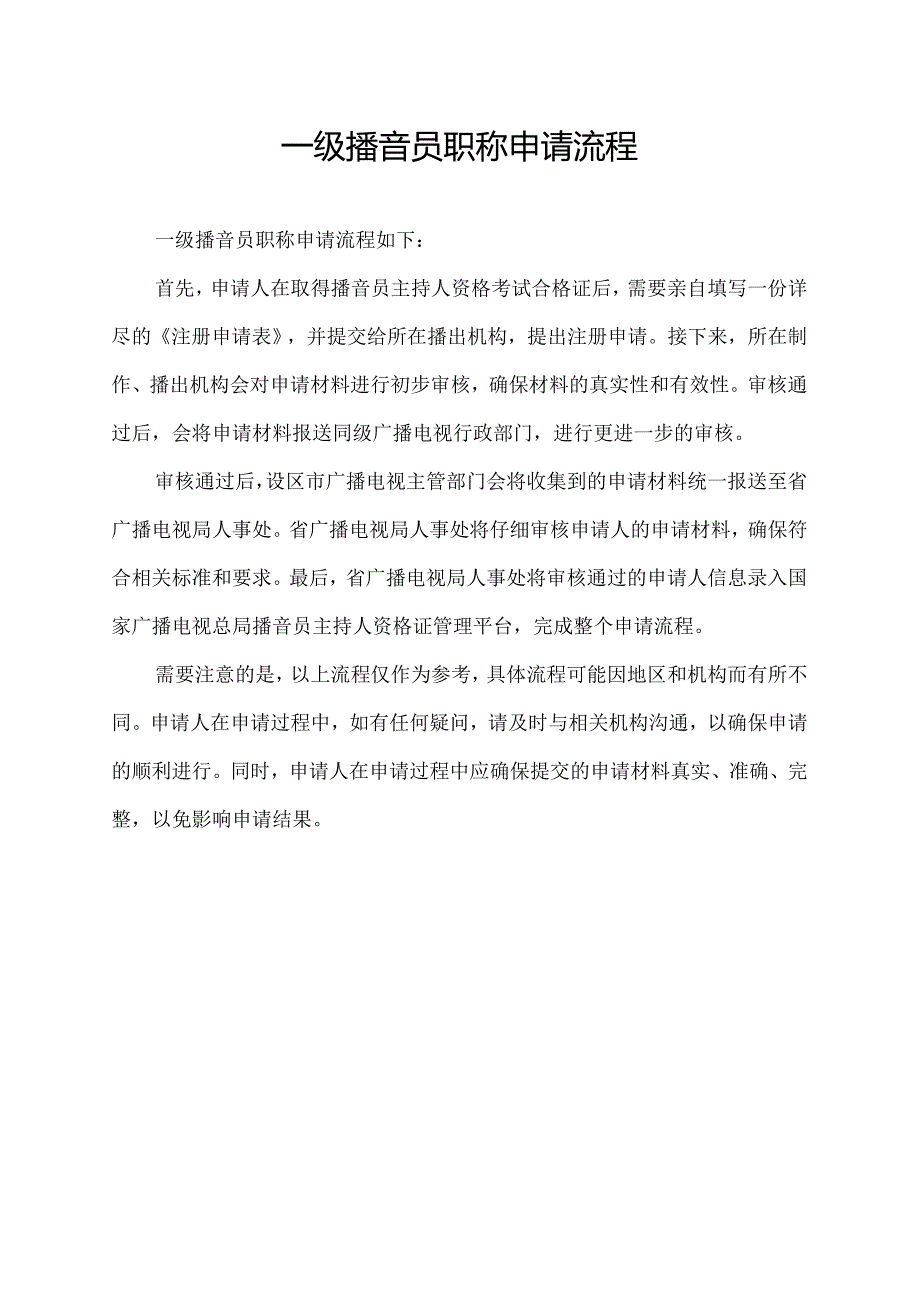 一级播音员职称申请流程

一级播音员职称申请流程如下：

首先，申请人在取得播音员主持人资格考试合格证后，需要亲自填写一份详尽的《注册申请表》，并提交给所在播出机构，提出注册申请。接下来，所在制作、播出机构会对申请材料进行初步审核，确保材料的真实性和有效性。审核通过后，会将申请材料报送同级广播电视行政部门，进行更进一步的审核。

审核通过后，设区市广播电视主管部门会将收集到的申请材料统一报送至省广播电视局人事处。省广播电视局人事处将仔细审核申请人的申请材料，确保符合相关标准和要求。最后，省广播电视局人事处将审核通过的申请人信息录入国家广播电视总局播音员主持人资格证管理平台，完成整个申请流程。

需要注意的是，以上流程仅作为参考，具体流程可能因地区和机构而有所不同。申请人在申请过程中，如有任何疑问，请及时与相关机构沟通，以确保申请的顺利进行。同时，申请人在申请过程中应确保提交的申请材料真实、准确、完整，以免影响申请结果。